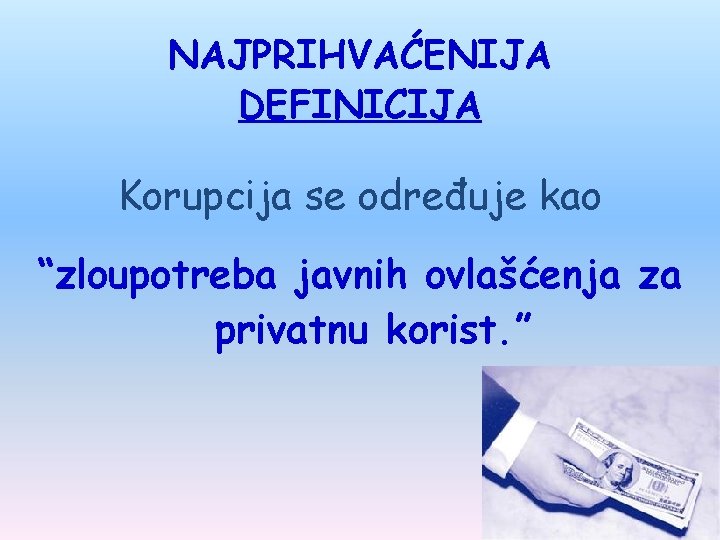 NAJPRIHVAĆENIJA DEFINICIJA

Korupcija se određuje kao

“zloupotreba javnih ovlašćenja za privatnu korist.”